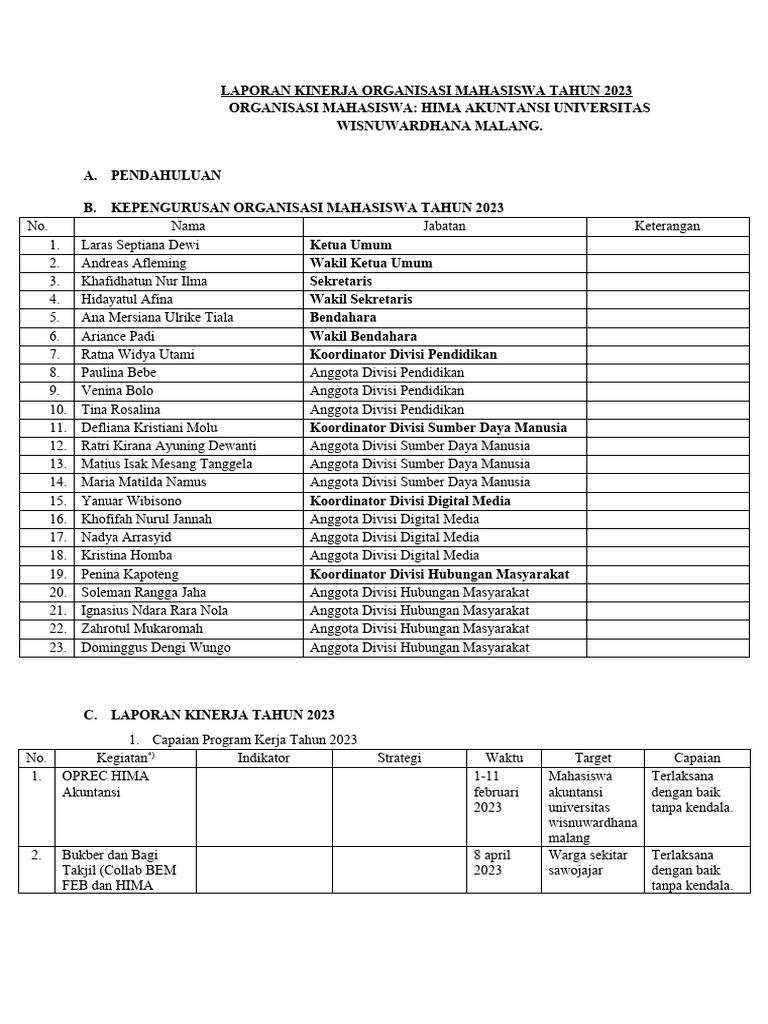 LAPORAN KINERJA ORGANISASI MAHASISWA TAHUN 2023
ORGANISASI MAHASISWA: HIMA AKUNTANSI UNIVERSITAS WISNUWARDHANA MALANG.

A. PENDAHULUAN

B. KEPENGURUSAN ORGANISASI MAHASISWA TAHUN 2023

| No. | Nama | Jabatan | Keterangan |
|---|---|---|---|
| 1. | Laras Septiana Dewi | Ketua Umum | |
| 2. | Andreas Afleming | Wakil Ketua Umum | |
| 3. | Khafidhatun Nur Ilma | Sekretaris | |
| 4. | Hidayatul Afina | Wakil Sekretaris | |
| 5. | Ana Mersiana Ulrike Tiala | Bendahara | |
| 6. | Ariance Padi | Wakil Bendahara | |
| 7. | Ratna Widya Utami | Koordinator Divisi Pendidikan | |
| 8. | Paulina Bebe | Anggota Divisi Pendidikan | |
| 9. | Venina Bolo | Anggota Divisi Pendidikan | |
| 10. | Tina Rosalina | Anggota Divisi Pendidikan | |
| 11. | Defliana Kristiani Molu | Koordinator Divisi Sumber Daya Manusia | |
| 12. | Ratri Kirana Ayuning Dewanti | Anggota Divisi Sumber Daya Manusia | |
| 13. | Matius Isak Mesang Tanggela | Anggota Divisi Sumber Daya Manusia | |
| 14. | Maria Matilda Namus | Anggota Divisi Sumber Daya Manusia | |
| 15. | Yanuar Wibisono | Koordinator Divisi Digital Media | |
| 16. | Khofifah Nurul Jannah | Anggota Divisi Digital Media | |
| 17. | Nadya Arrasyid | Anggota Divisi Digital Media | |
| 18. | Kristina Homba | Anggota Divisi Digital Media | |
| 19. | Penina Kapoteng | Koordinator Divisi Hubungan Masyarakat | |
| 20. | Soleman Rangga Jaha | Anggota Divisi Hubungan Masyarakat | |
| 21. | Ignasius Ndara Rara Nola | Anggota Divisi Hubungan Masyarakat | |
| 22. | Zahrotul Mukaromah | Anggota Divisi Hubungan Masyarakat | |
| 23. | Dominggus Dengi Wungo | Anggota Divisi Hubungan Masyarakat | |

C. LAPORAN KINERJA TAHUN 2023

1. Capaian Program Kerja Tahun 2023

| No. | Kegiatan*) | Indikator | Strategi | Waktu | Target | Capaian |
|---|---|---|---|---|---|---|
| 1. | OPREC HIMA Akuntansi | | | 1-11 februari 2023 | Mahasiswa akuntansi universitas wisnuwardhana malang | Terlaksana dengan baik tanpa kendala. |
| 2. | Bukber dan Bagi Takjil (Collab BEM FEB dan HIMA | | | 8 april 2023 | Warga sekitar sawojajar | Terlaksana dengan baik tanpa kendala. |